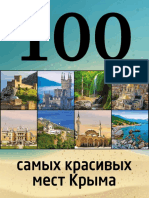 100

PDF

самых красивых мест Крыма